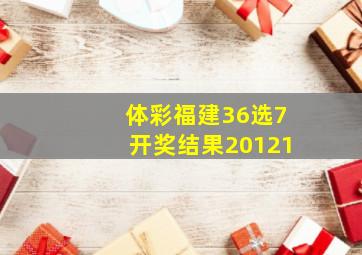 体彩福建36选7
开奖结果20121